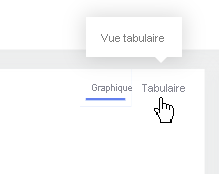 Vue tabulaire

Graphique Tabulaire